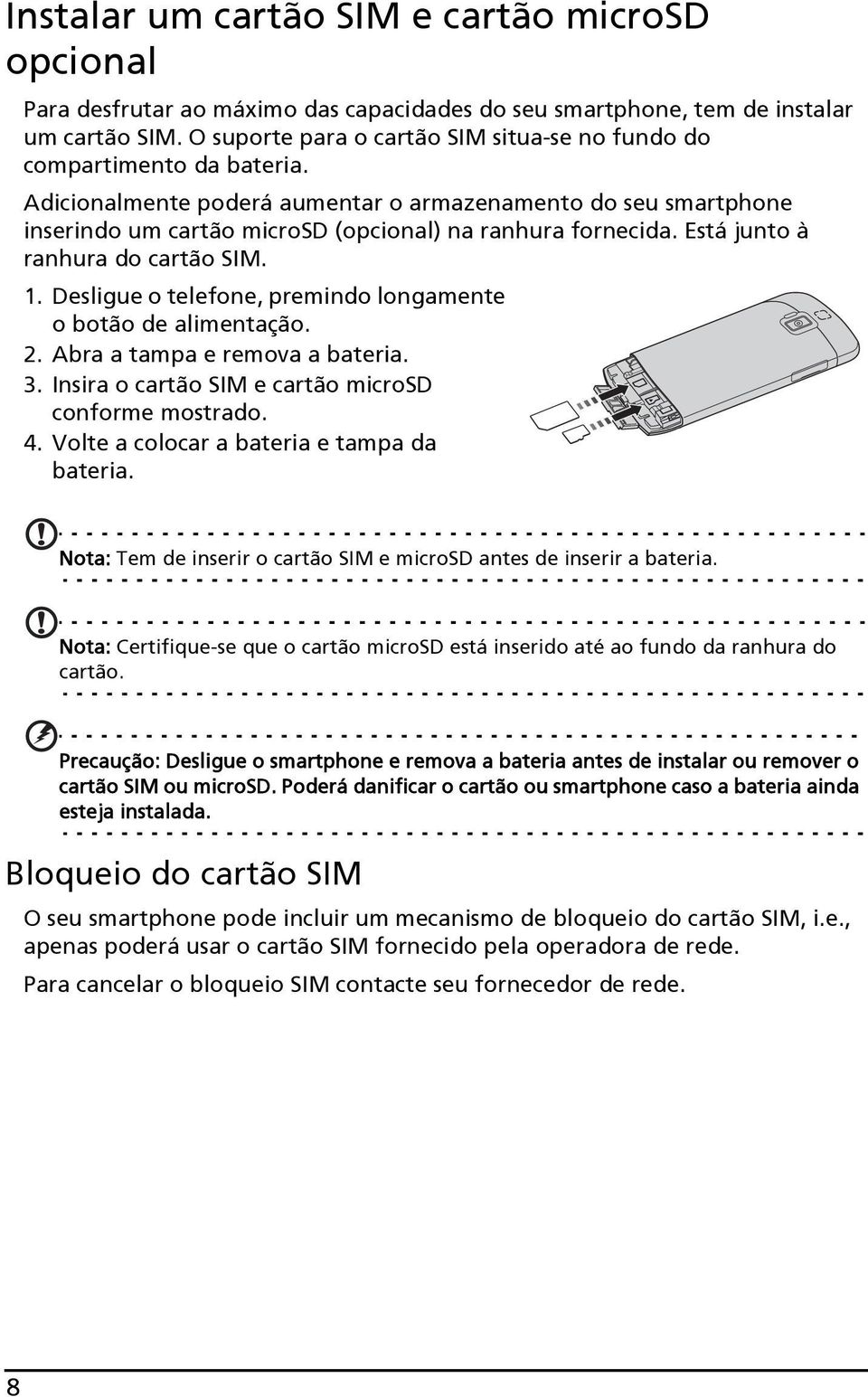 Instalar um cartão SIM e cartão microSD opcional

Para desfrutar ao máximo das capacidades do seu smartphone, tem de instalar um cartão SIM. O suporte para o cartão SIM situa-se no fundo do compartimento da bateria.

Adicionalmente poderá aumentar o armazenamento do seu smartphone inserindo um cartão microSD (opcional) na ranhura fornecida. Está junto à ranhura do cartão SIM.

1. Desligue o telefone, premindo longamente o botão de alimentação.
2. Abra a tampa e remova a bateria.
3. Insira o cartão SIM e cartão microSD conforme mostrado.
4. Volte a colocar a bateria e tampa da bateria.

Nota: Tem de inserir o cartão SIM e microSD antes de inserir a bateria.

Nota: Certifique-se que o cartão microSD está inserido até ao fundo da ranhura do cartão.

Precaução: Desligue o smartphone e remova a bateria antes de instalar ou remover o cartão SIM ou microSD. Poderá danificar o cartão ou smartphone caso a bateria ainda esteja instalada.

Bloqueio do cartão SIM

O seu smartphone pode incluir um mecanismo de bloqueio do cartão SIM, i.e., apenas poderá usar o cartão SIM fornecido pela operadora de rede.

Para cancelar o bloqueio SIM contacte seu fornecedor de rede.

8